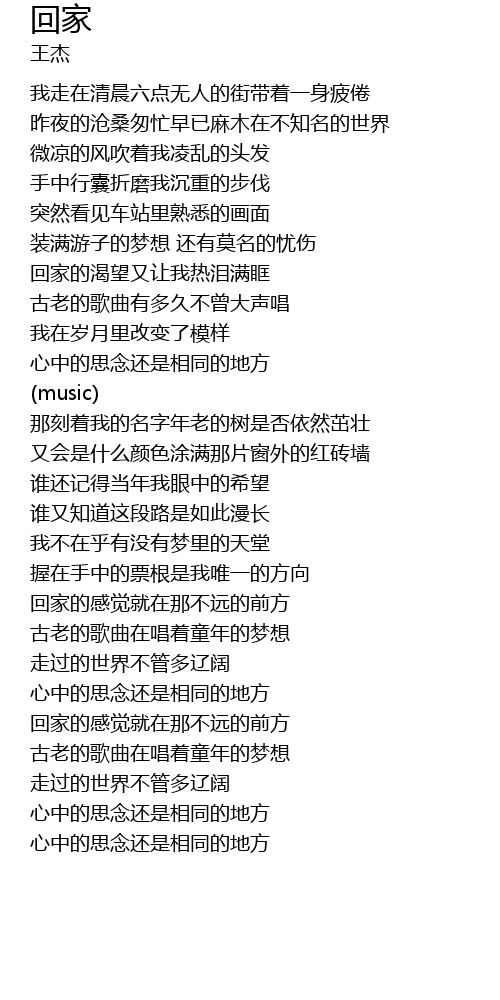 回家
王杰

我走在清晨六点无人的街带着一身疲倦
昨夜的沧桑匆忙早已麻木在不知名的世界
微凉的风吹着我凌乱的头发
手中行囊折磨我沉重的步伐
突然看见车站里熟悉的画面
装满游子的梦想 还有莫名的忧伤
回家的渴望又让我热泪满眶
古老的歌曲有多久不曾大声唱
我在岁月里改变了模样
心中的思念还是相同的地方
(music)
那刻着我的名字年老的树是否依然茁壮
又会是什么颜色涂满那片窗外的红砖墙
谁还记得当年我眼中的希望
谁又知道这段路是如此漫长
我不在乎有没有梦里的天堂
握在手中的票根是我唯一的方向
回家的感觉就在那不远的前方
古老的歌曲在唱着童年的梦想
走过的世界不管多辽阔
心中的思念还是相同的地方
回家的感觉就在那不远的前方
古老的歌曲在唱着童年的梦想
走过的世界不管多辽阔
心中的思念还是相同的地方
心中的思念还是相同的地方